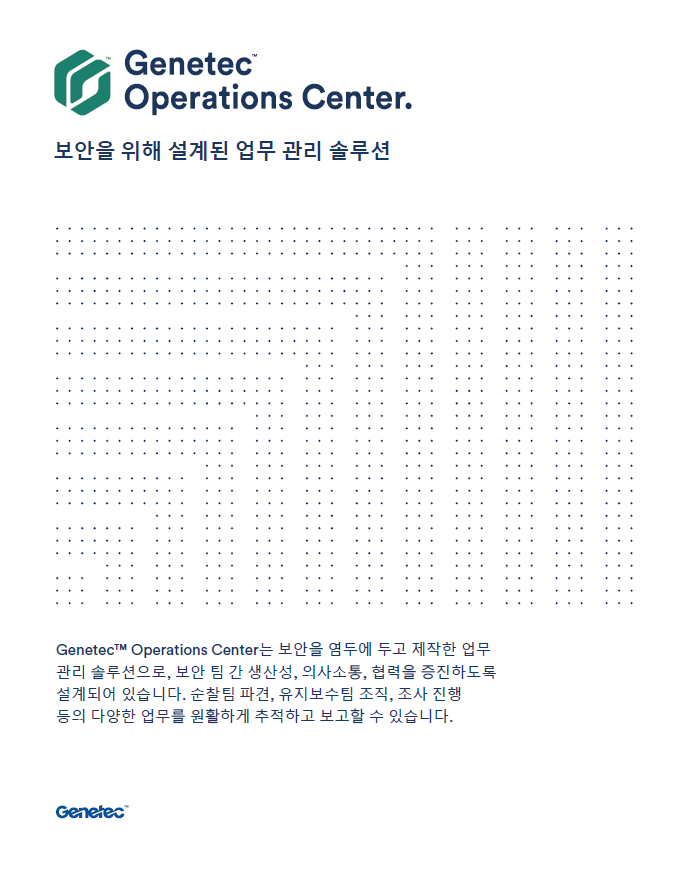 Genetec™
Operations Center.

보안을 위해 설계된 업무 관리 솔루션

Genetec™ Operations Center는 보안을 염두에 두고 제작한 업무 관리 솔루션으로, 보안 팀 간 생산성, 의사소통, 협력을 증진하도록 설계되어 있습니다. 순찰팀 파견, 유지보수팀 조직, 조사 진행 등의 다양한 업무를 원활하게 추적하고 보고할 수 있습니다.

Genetec™